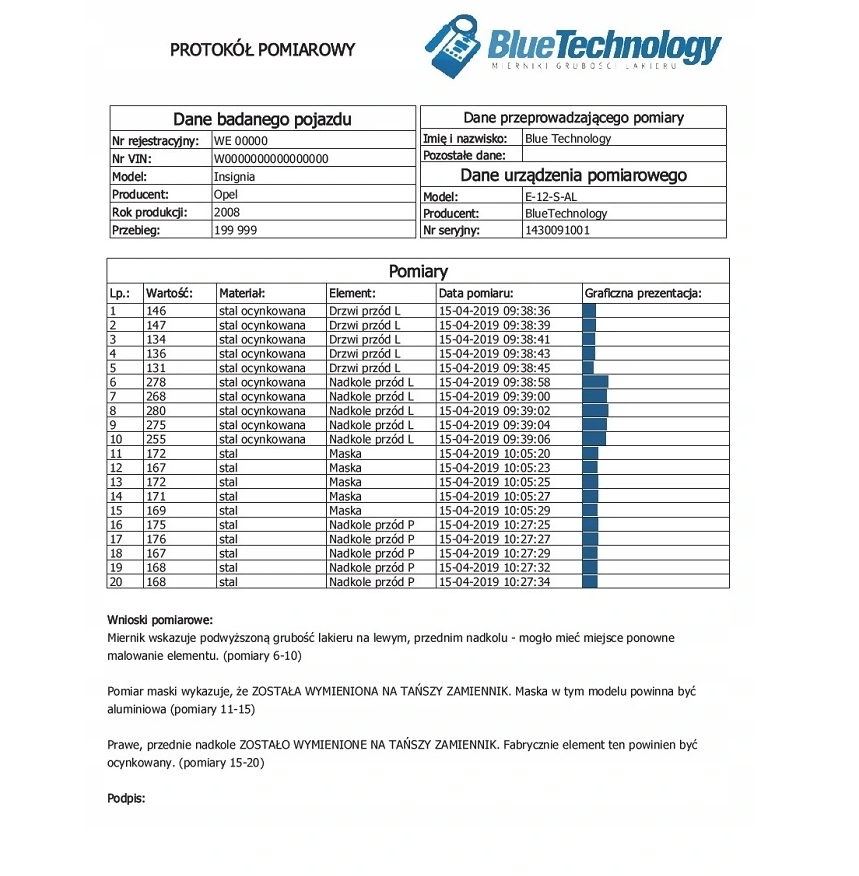 PROTOKÓŁ POMIAROWY

BlueTechnology
MIERNIKI GRUBOŚCI LAKIERU

| Dane badanego pojazdu | |
|---|---|
| Nr rejestracyjny: | WE 00000 |
| Nr VIN: | W0000000000000000 |
| Model: | Insignia |
| Producent: | Opel |
| Rok produkcji: | 2008 |
| Przebieg: | 199 999 |

| Dane przeprowadzającego pomiary | |
|---|---|
| Imię i nazwisko: | Blue Technology |
| Pozostałe dane: | |
| Dane urządzenia pomiarowego | |
| Model: | E-12-S-AL |
| Producent: | BlueTechnology |
| Nr seryjny: | 1430091001 |

Pomiary

| Lp.: | Wartość: | Materiał: | Element: | Data pomiaru: | Graficzna prezentacja: |
|---|---|---|---|---|---|
| 1 | 146 | stal ocynkowana | Drzwi przód L | 15-04-2019 09:38:36 | |
| 2 | 147 | stal ocynkowana | Drzwi przód L | 15-04-2019 09:38:39 | |
| 3 | 134 | stal ocynkowana | Drzwi przód L | 15-04-2019 09:38:41 | |
| 4 | 136 | stal ocynkowana | Drzwi przód L | 15-04-2019 09:38:43 | |
| 5 | 131 | stal ocynkowana | Drzwi przód L | 15-04-2019 09:38:45 | |
| 6 | 278 | stal ocynkowana | Nadkole przód L | 15-04-2019 09:38:58 | |
| 7 | 268 | stal ocynkowana | Nadkole przód L | 15-04-2019 09:39:00 | |
| 8 | 280 | stal ocynkowana | Nadkole przód L | 15-04-2019 09:39:02 | |
| 9 | 275 | stal ocynkowana | Nadkole przód L | 15-04-2019 09:39:04 | |
| 10 | 255 | stal ocynkowana | Nadkole przód L | 15-04-2019 09:39:06 | |
| 11 | 172 | stal | Maska | 15-04-2019 10:05:20 | |
| 12 | 167 | stal | Maska | 15-04-2019 10:05:23 | |
| 13 | 172 | stal | Maska | 15-04-2019 10:05:25 | |
| 14 | 171 | stal | Maska | 15-04-2019 10:05:27 | |
| 15 | 169 | stal | Maska | 15-04-2019 10:05:29 | |
| 16 | 175 | stal | Nadkole przód P | 15-04-2019 10:27:25 | |
| 17 | 176 | stal | Nadkole przód P | 15-04-2019 10:27:27 | |
| 18 | 167 | stal | Nadkole przód P | 15-04-2019 10:27:29 | |
| 19 | 168 | stal | Nadkole przód P | 15-04-2019 10:27:32 | |
| 20 | 168 | stal | Nadkole przód P | 15-04-2019 10:27:34 | |

Wnioski pomiarowe:
Miernik wskazuje podwyższoną grubość lakieru na lewym, przednim nadkolu - mogło mieć miejsce ponowne malowanie elementu. (pomiary 6-10)

Pomiar maski wykazuje, że ZOSTAŁA WYMIENIONA NA TAŃSZY ZAMIENNIK. Maska w tym modelu powinna być aluminiowa (pomiary 11-15)

Prawe, przednie nadkole ZOSTAŁO WYMIENIONE NA TAŃSZY ZAMIENNIK. Fabrycznie element ten powinien być ocynkowany. (pomiary 15-20)

Podpis: